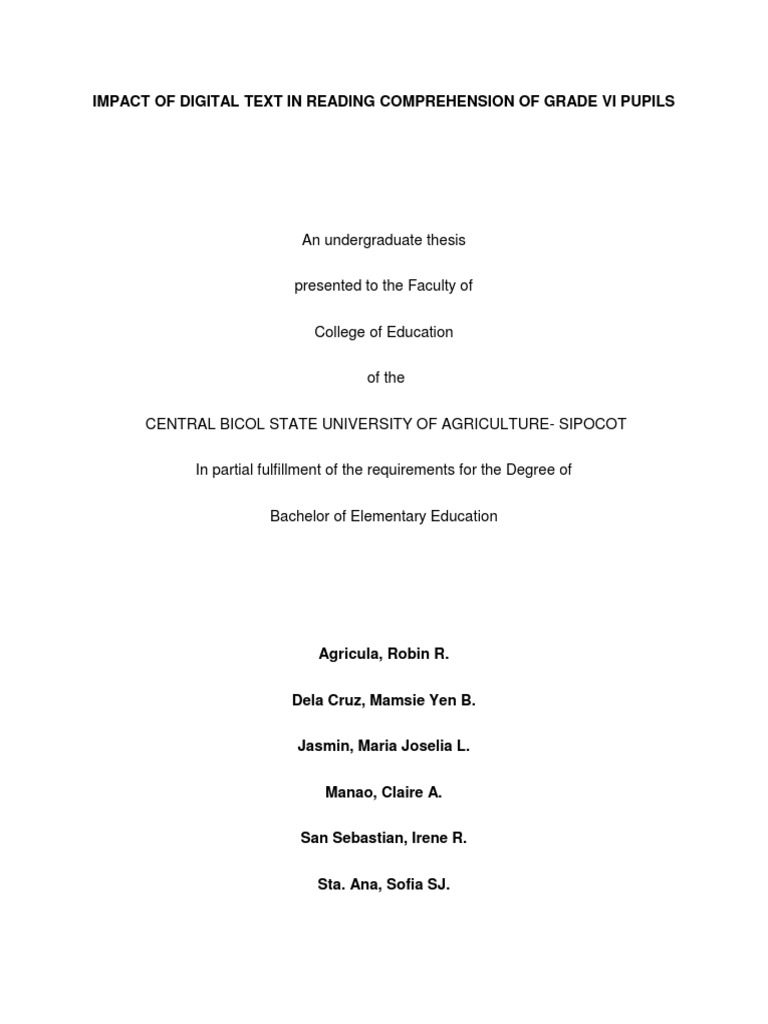 IMPACT OF DIGITAL TEXT IN READING COMPREHENSION OF GRADE VI PUPILS

An undergraduate thesis

presented to the Faculty of

College of Education

of the

CENTRAL BICOL STATE UNIVERSITY OF AGRICULTURE- SIPOCOT

In partial fulfillment of the requirements for the Degree of

Bachelor of Elementary Education

Agricula, Robin R.

Dela Cruz, Mamsie Yen B.

Jasmin, Maria Joselia L.

Manao, Claire A.

San Sebastian, Irene R.

Sta. Ana, Sofia SJ.